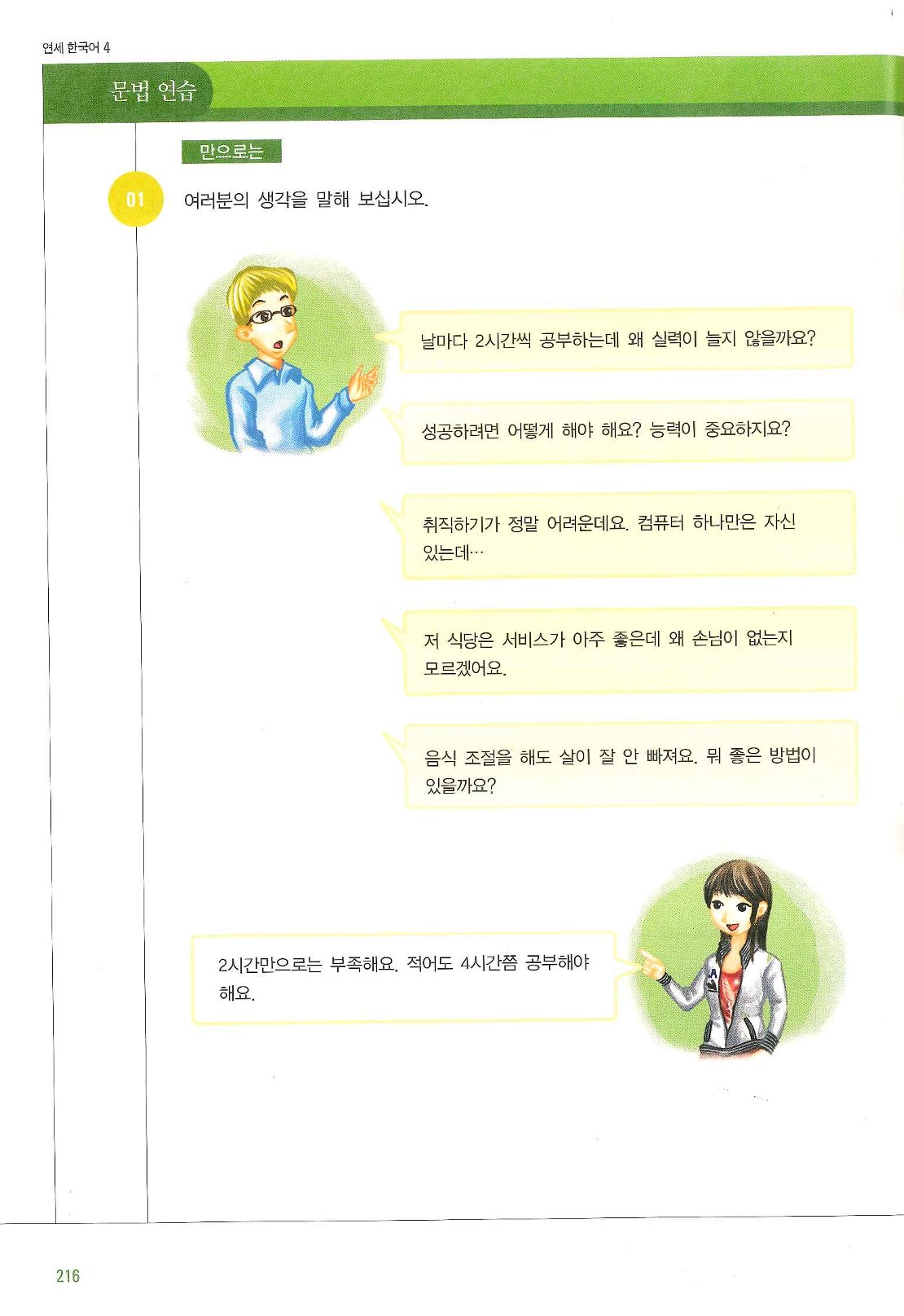 연세 한국어 4

문법 연습

만으로는

01 여러분의 생각을 말해 보십시오.

날마다 2시간씩 공부하는데 왜 실력이 늘지 않을까요?

성공하려면 어떻게 해야 해요? 능력이 중요하지요?

취직하기가 정말 어려운데요. 컴퓨터 하나만은 자신 있는데…

저 식당은 서비스가 아주 좋은데 왜 손님이 없는지 모르겠어요.

음식 조절을 해도 살이 잘 안 빠져요. 뭐 좋은 방법이 있을까요?

2시간만으로는 부족해요. 적어도 4시간쯤 공부해야 해요.

216